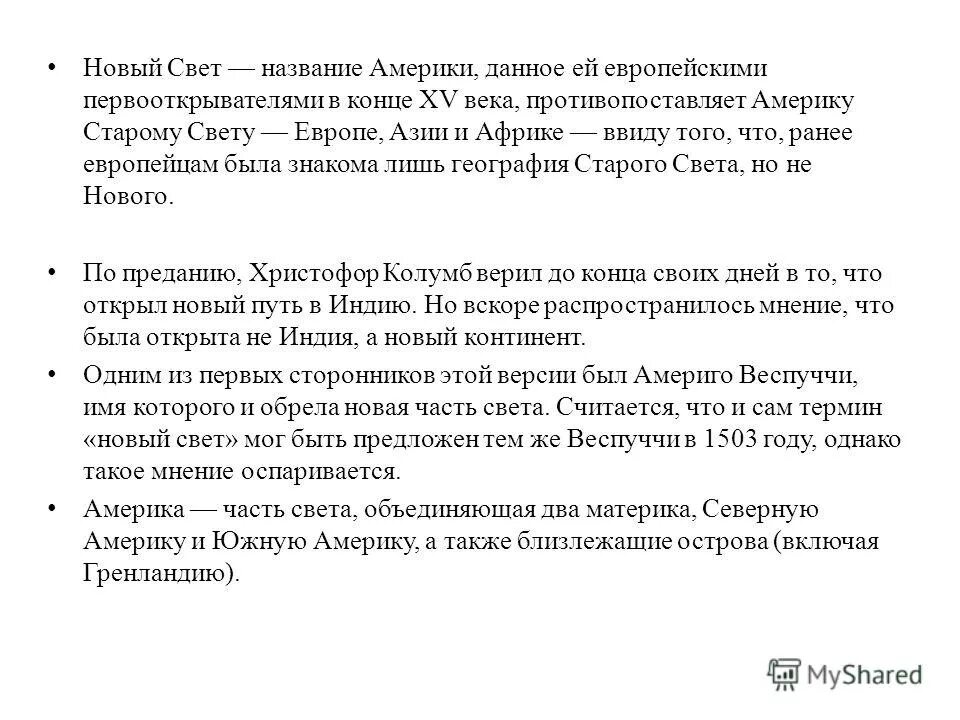 • Новый Свет — название Америки, данное ей европейскими первооткрывателями в конце XV века, противопоставляет Америку Старому Свету — Европе, Азии и Африке — ввиду того, что, ранее европейцам была знакома лишь география Старого Света, но не Нового.

• По преданию, Христофор Колумб верил до конца своих дней в то, что открыл новый путь в Индию. Но вскоре распространилось мнение, что была открыта не Индия, а новый континент.

• Одним из первых сторонников этой версии был Америго Веспуччи, имя которого и обрела новая часть света. Считается, что и сам термин «новый свет» мог быть предложен тем же Веспуччи в 1503 году, однако такое мнение оспаривается.

• Америка — часть света, объединяющая два материка, Северную Америку и Южную Америку, а также близлежащие острова (включая Гренландию).

MyShared